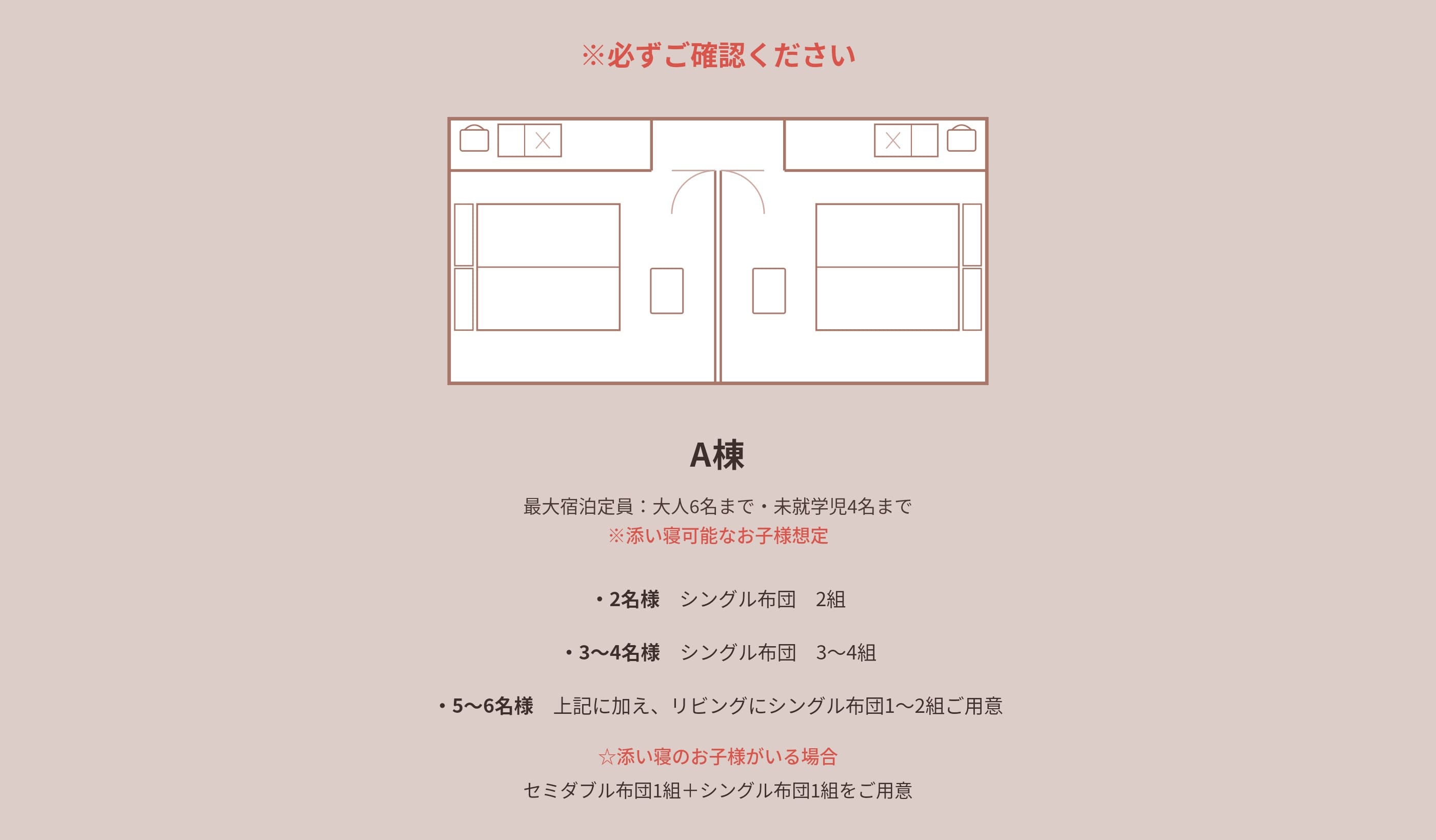 ※必ずご確認ください

A棟

最大宿泊定員：大人6名まで・未就学児4名まで
※添い寝可能なお子様想定

• 2名様 シングル布団 2組

• 3〜4名様 シングル布団 3〜4組

• 5〜6名様 上記に加え、リビングにシングル布団1〜2組ご用意

☆添い寝のお子様がいる場合
セミダブル布団1組＋シングル布団1組をご用意